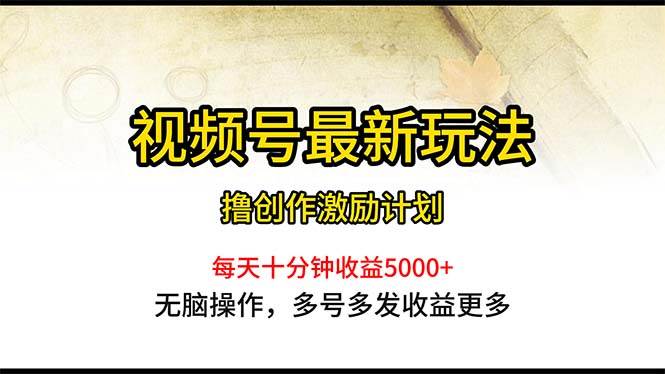 视频号最新玩法

撸创作激励计划

每天十分钟收益5000+

无脑操作，多号多发收益更多